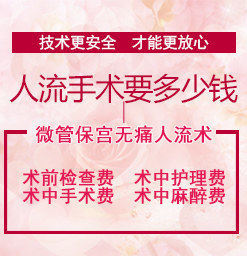 技术更安全　才能更放心

人流手术要多少钱

微管保宫无痛人流术

术前检查费　术中护理费
术中手术费　术中麻醉费